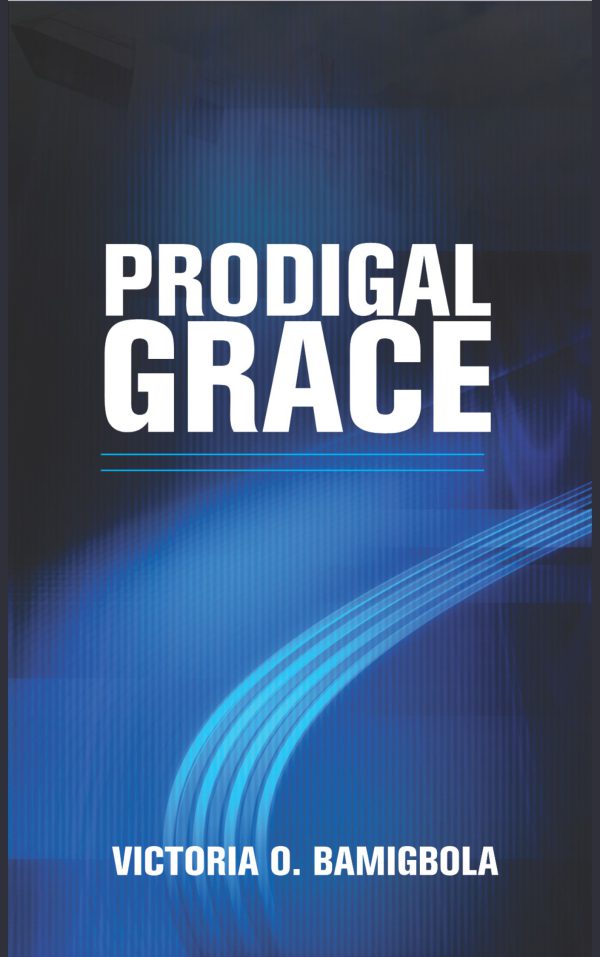 PRODIGAL
GRACE

VICTORIA O. BAMIGBOLA